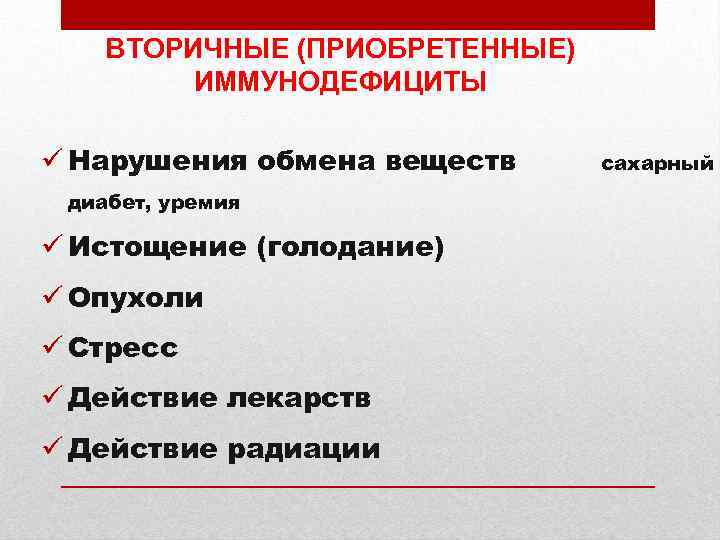 ВТОРИЧНЫЕ (ПРИОБРЕТЕННЫЕ) ИММУНОДЕФИЦИТЫ

✓ Нарушения обмена веществ сахарный диабет, уремия
✓ Истощение (голодание)
✓ Опухоли
✓ Стресс
✓ Действие лекарств
✓ Действие радиации